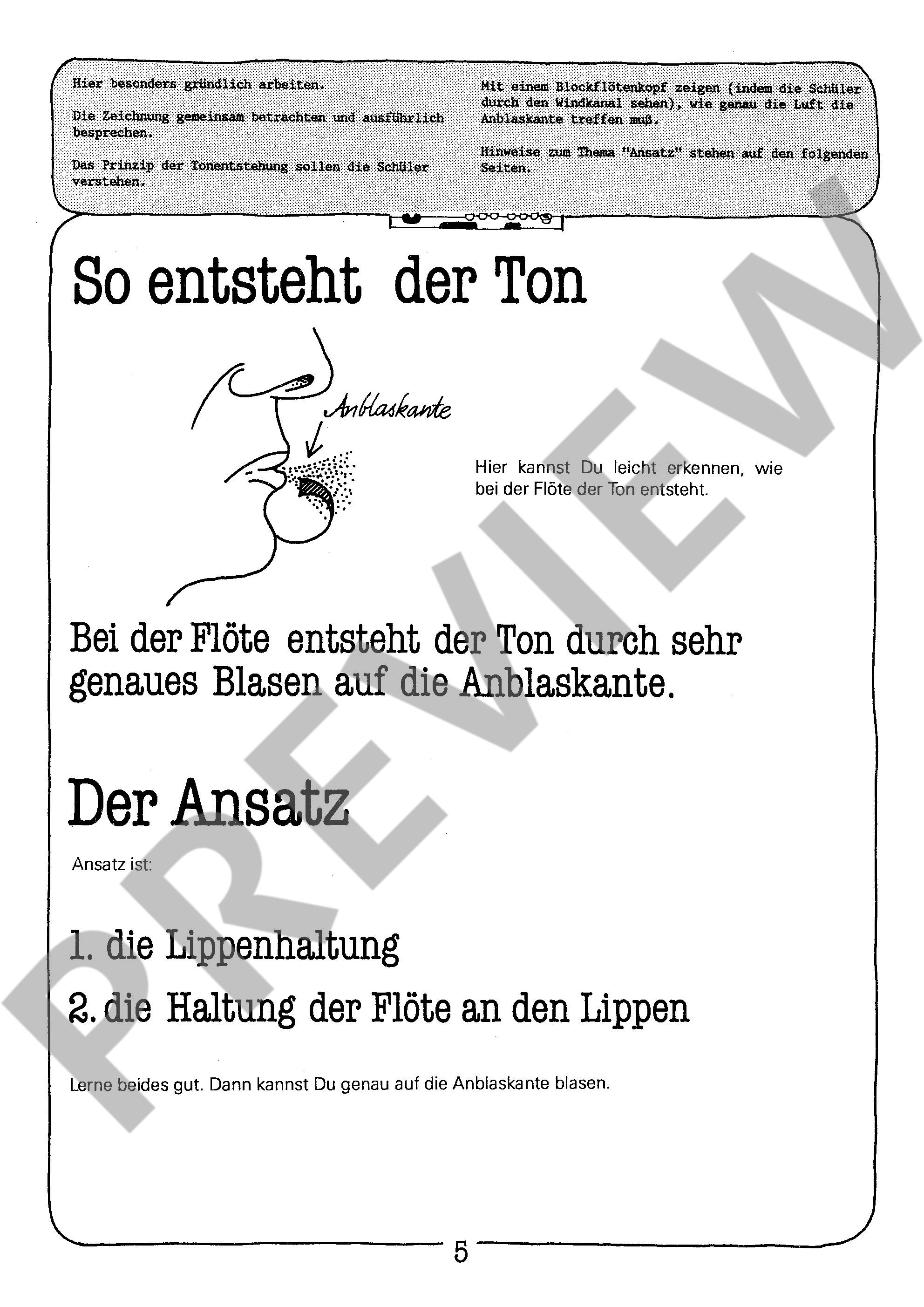 Hier besonders gründlich arbeiten.

Die Zeichnung gemeinsam betrachten und ausführlich besprechen.

Das Prinzip der Tonentstehung sollen die Schüler verstehen.

Mit einem Blockflötenkopf zeigen (indem die Schüler durch den Windkanal sehen), wie genau die Luft die Anblaskante treffen muß.

Hinweise zum Thema "Ansatz" stehen auf den folgenden Seiten.

So entsteht der Ton

Anblaskante

Hier kannst Du leicht erkennen, wie bei der Flöte der Ton entsteht.

Bei der Flöte entsteht der Ton durch sehr genaues Blasen auf die Anblaskante.

Der Ansatz

Ansatz ist:

1. die Lippenhaltung

2. die Haltung der Flöte an den Lippen

Lerne beides gut. Dann kannst Du genau auf die Anblaskante blasen.

5

PREVIEW